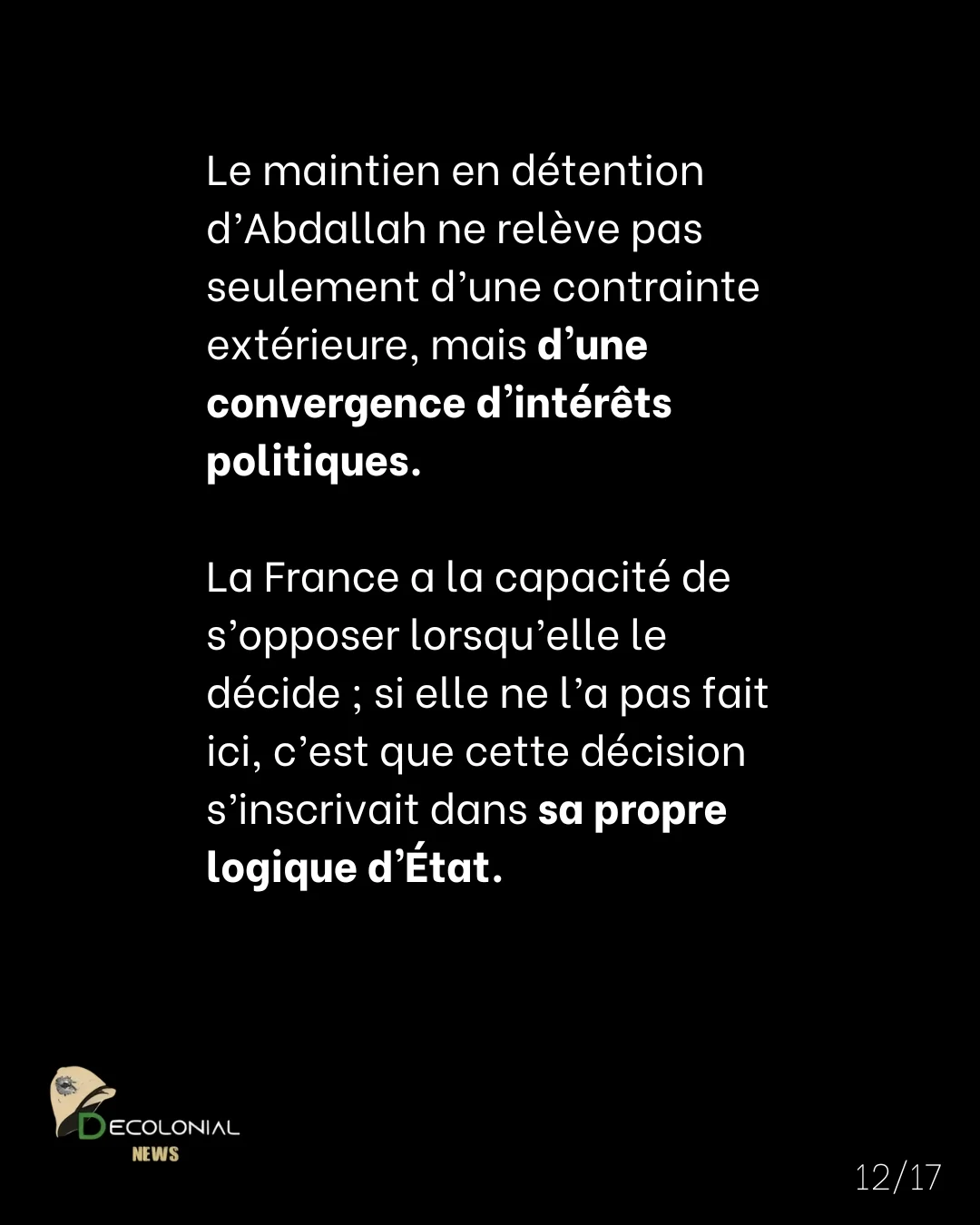 Le maintien en détention d'Abdallah ne relève pas seulement d'une contrainte extérieure, mais d'une convergence d'intérêts politiques.

La France a la capacité de s'opposer lorsqu'elle le décide ; si elle ne l'a pas fait ici, c'est que cette décision s'inscrivait dans sa propre logique d'État.

DECOLONIAL
NEWS

12/17